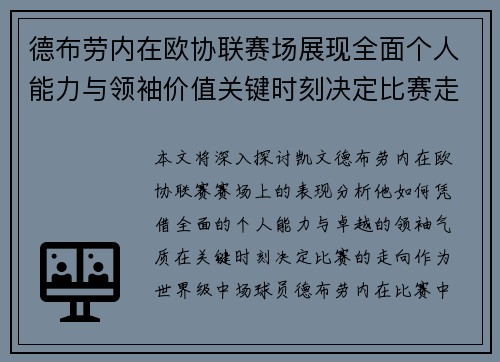 德布劳内在欧协联赛场展现全面个人能力与领袖价值关键时刻决定比赛走

本文将深入探讨凯文德布劳内在欧协联赛赛场上的表现分析他如何凭借全面的个人能力与卓越的领袖气质在关键时刻决定比赛的走向作为世界级中场球员德布劳内在比赛中